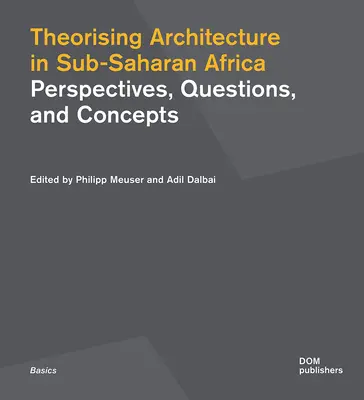 Theorising Architecture in Sub-Saharan Africa
Perspectives, Questions, and Concepts

Edited by Philipp Meuser and Adil Dalbai

Basics

DOM
publishers